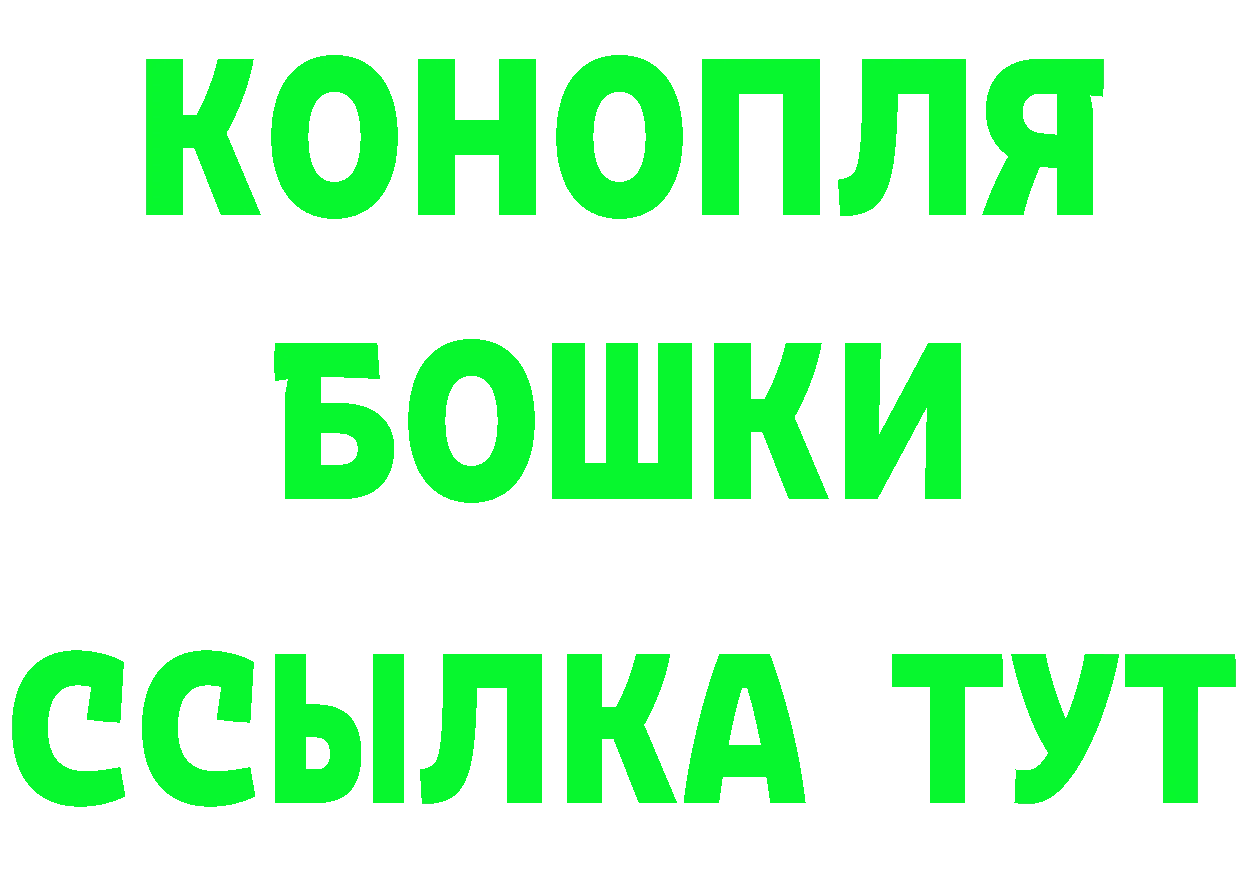 КОНОПЛЯ

БОШКИ

ССЫЛКА ТУТ